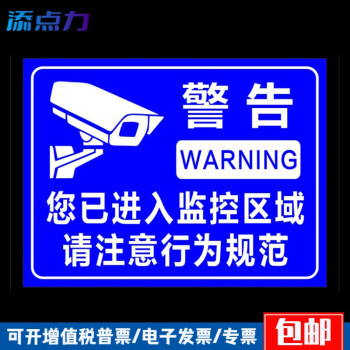 添点力

警告
WARNING
您已进入监控区域
请注意行为规范

可开增值税普票/电子发票/专票
包邮